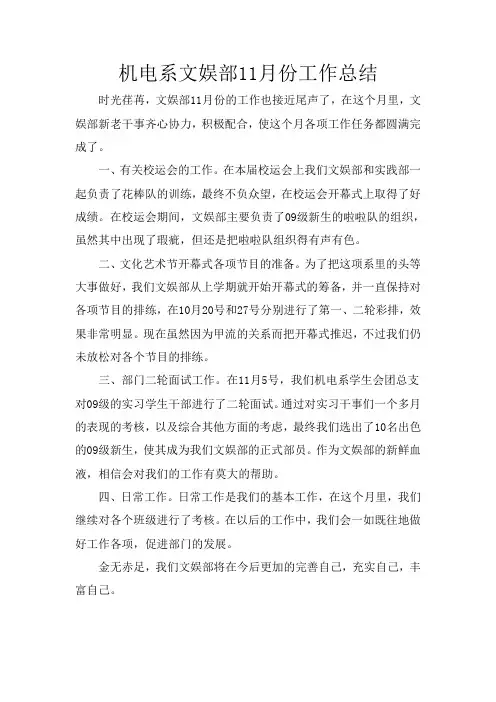 机电系文娱部11月份工作总结

时光荏苒，文娱部11月份的工作也接近尾声了，在这个月里，文娱部新老干事齐心协力，积极配合，使这个月各项工作任务都圆满完成了。

一、有关校运会的工作。在本届校运会上我们文娱部和实践部一起负责了花棒队的训练，最终不负众望，在校运会开幕式上取得了好成绩。在校运会期间，文娱部主要负责了09级新生的啦啦队的组织，虽然其中出现了瑕疵，但还是把啦啦队组织得有声有色。

二、文化艺术节开幕式各项节目的准备。为了把这项系里的头等大事做好，我们文娱部从上学期就开始开幕式的筹备，并一直保持对各项节目的排练，在10月20号和27号分别进行了第一、二轮彩排，效果非常明显。现在虽然因为甲流的关系而把开幕式推迟，不过我们仍未放松对各个节目的排练。

三、部门二轮面试工作。在11月5号，我们机电系学生会团总支对09级的实习学生干部进行了二轮面试。通过对实习干事们一个多月的表现的考核，以及综合其他方面的考虑，最终我们选出了10名出色的09级新生，使其成为我们文娱部的正式部员。作为文娱部的新鲜血液，相信会对我们的工作有莫大的帮助。

四、日常工作。日常工作是我们的基本工作，在这个月里，我们继续对各个班级进行了考核。在以后的工作中，我们会一如既往地做好工作各项，促进部门的发展。

金无赤足，我们文娱部将在今后更加的完善自己，充实自己，丰富自己。